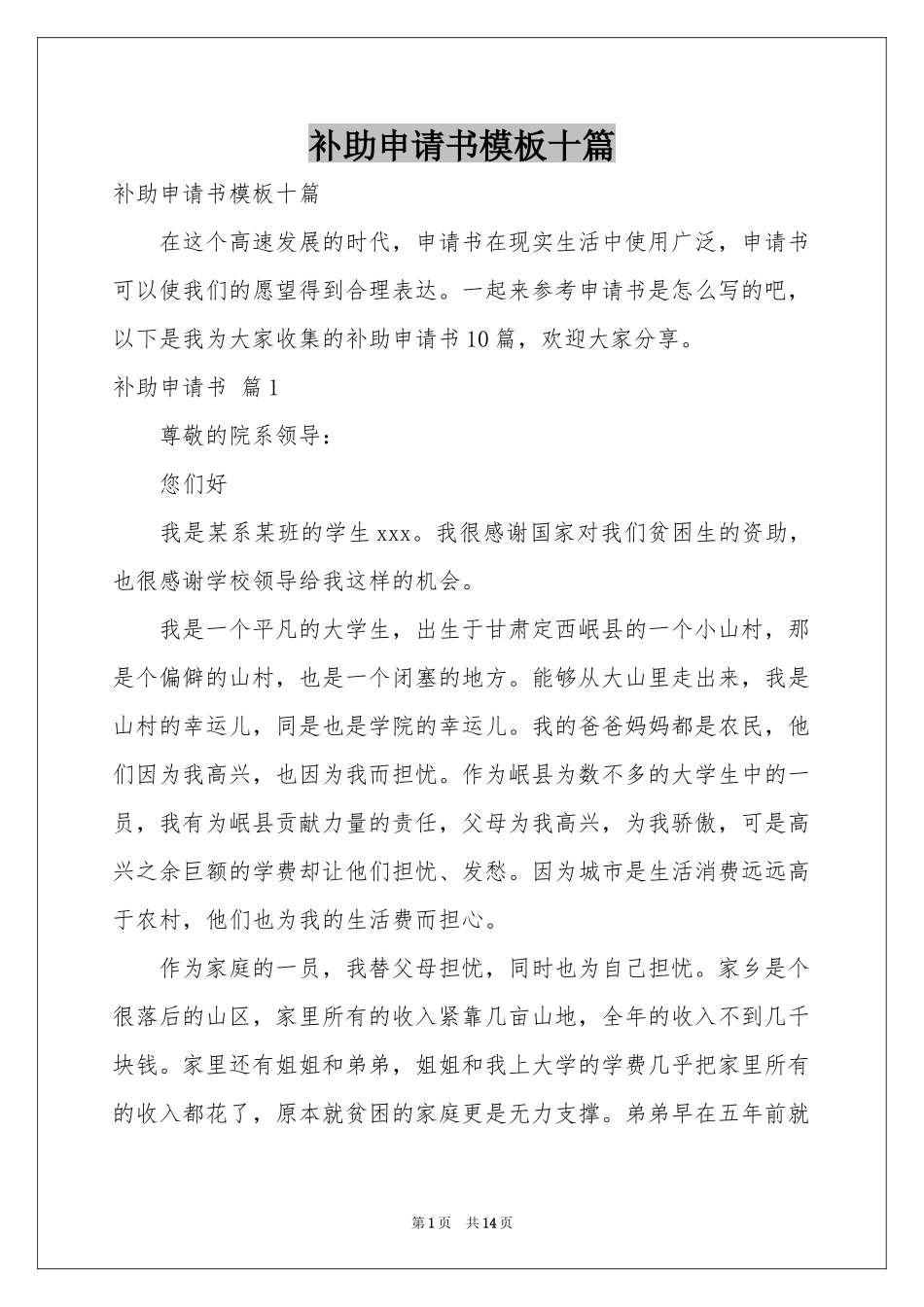 补助申请书模板十篇

补助申请书模板十篇

在这个高速发展的时代，申请书在现实生活中使用广泛，申请书可以使我们的愿望得到合理表达。一起来参考申请书是怎么写的吧，以下是我为大家收集的补助申请书10篇，欢迎大家分享。

补助申请书 篇1

尊敬的院系领导：

您们好

我是某系某班的学生xxx。我很感谢国家对我们贫困生的资助，也很感谢学校领导给我这样的机会。

我是一个平凡的大学生，出生于甘肃定西岷县的一个小山村，那是个偏僻的山村，也是一个闭塞的地方。能够从大山里走出来，我是山村的幸运儿，同是也是学院的幸运儿。我的爸爸妈妈都是农民，他们因为我高兴，也因为我而担忧。作为岷县为数不多的大学生中的一员，我有为岷县贡献力量的责任，父母为我高兴，为我骄傲，可是高兴之余巨额的学费却让他们担忧、发愁。因为城市是生活消费远远高于农村，他们也为我的生活费而担心。

作为家庭的一员，我替父母担忧，同时也为自己担忧。家乡是个很落后的山区，家里所有的收入紧靠几亩山地，全年的收入不到几千块钱。家里还有姐姐和弟弟，姐姐和我上大学的学费几乎把家里所有的收入都花了，原本就贫困的家庭更是无力支撑。弟弟早在五年前就

第1页 共14页